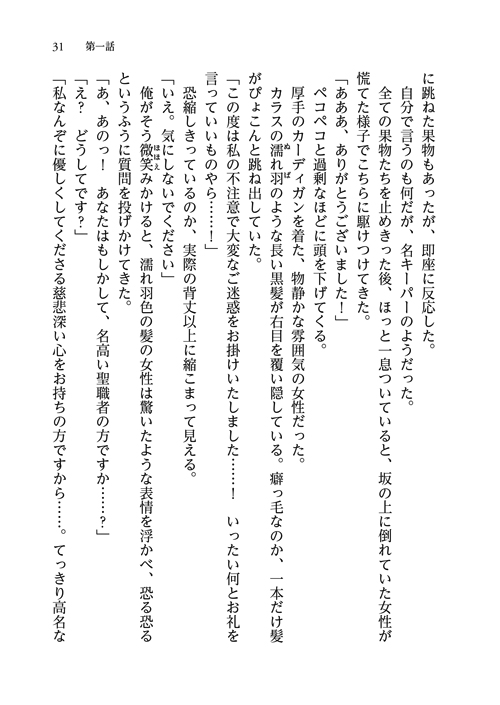 31　第一話

に跳ねた果物もあったが、即座に反応した。

自分で言うのも何だが、名キーパーのようだった。

全ての果物たちを止めきった後、ほっと一息ついていると、坂の上に倒れていた女性が慌てた様子でこちらに駆けつけてきた。

「あああ、ありがとうございました！」

ペコペコと過剰なほどに頭を下げてくる。

厚手のカーディガンを着た、物静かな雰囲気の女性だった。

カラスの濡れ羽のような長い黒髪が右目を覆い隠している。癖っ毛なのか、一本だけ髪がぴょこんと跳ね出していた。

「この度は私の不注意で大変なご迷惑をお掛けいたしました……！　いったい何とお礼を言っていいものやら……！」

恐縮しきっているのか、実際の背丈以上に縮こまって見える。

「いえ。気にしないでください」

俺がそう微笑みかけると、濡れ羽色の髪の女性は驚いたような表情を浮かべ、恐る恐るというふうに質問を投げかけてきた。

「あ、あのっ！　あなたはもしかして、名高い聖職者の方ですか……？」

「え？　どうしてです？」

「私なんぞに優しくしてくださる慈悲深い心をお持ちの方ですから……。てっきり高名な